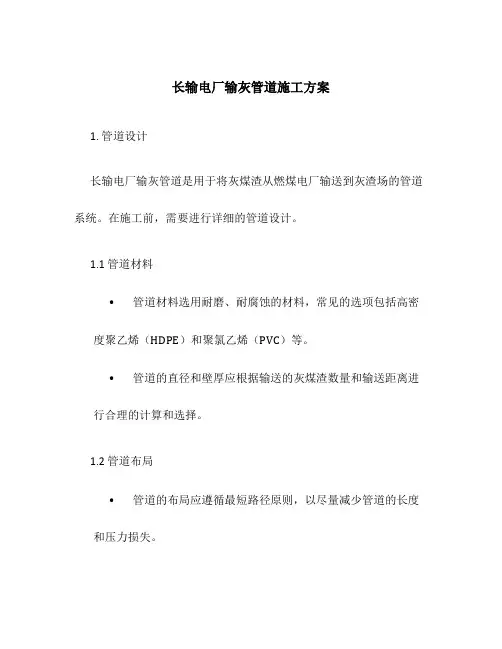 长输电厂输灰管道施工方案

1. 管道设计

长输电厂输灰管道是用于将灰煤渣从燃煤电厂输送到灰渣场的管道系统。在施工前，需要进行详细的管道设计。

1.1 管道材料

• 管道材料选用耐磨、耐腐蚀的材料，常见的选项包括高密度聚乙烯（HDPE）和聚氯乙烯（PVC）等。

• 管道的直径和壁厚应根据输送的灰煤渣数量和输送距离进行合理的计算和选择。

1.2 管道布局

• 管道的布局应遵循最短路径原则，以尽量减少管道的长度和压力损失。